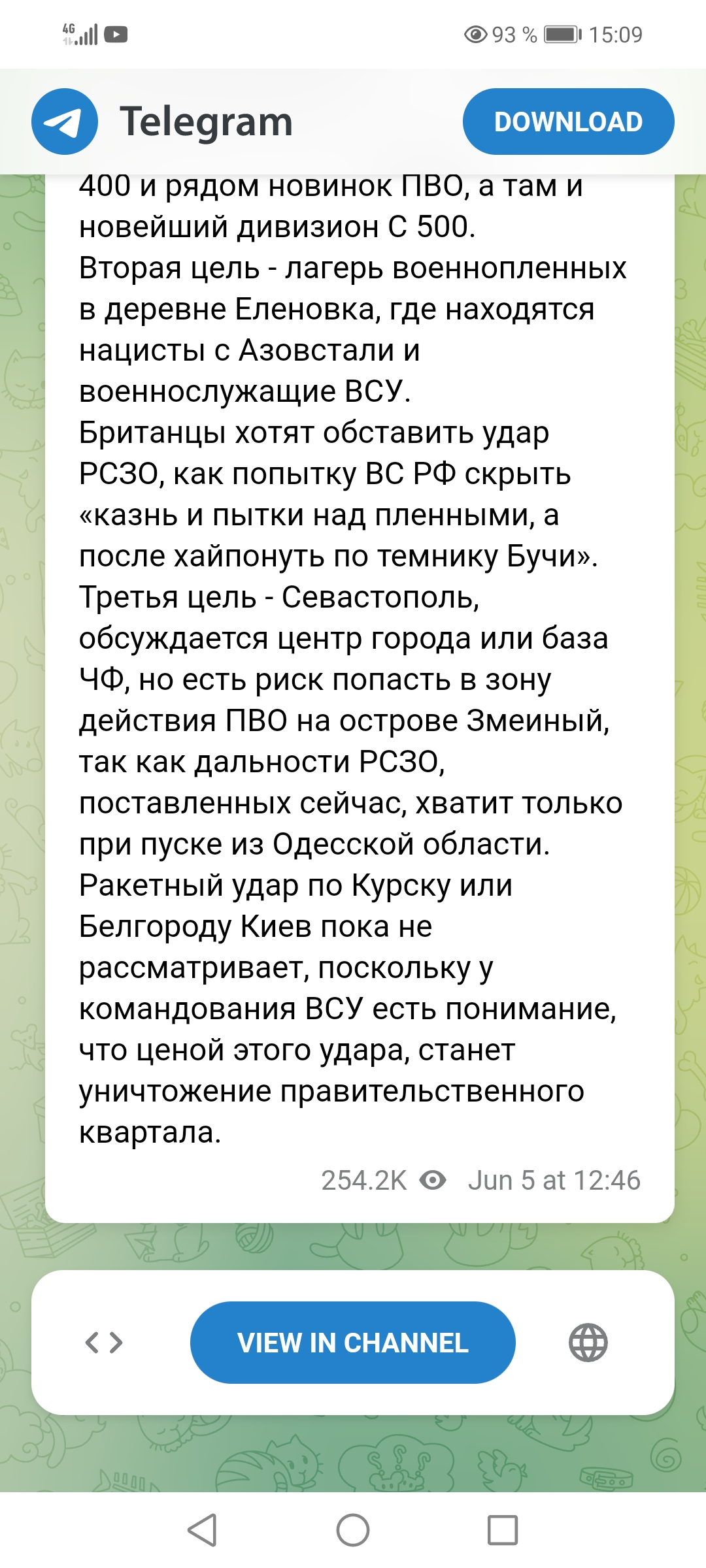 4G

93 % 15:09

Telegram

DOWNLOAD

400 и рядом новинок ПВО, а там и новейший дивизион С 500.
Вторая цель - лагерь военнопленных в деревне Еленовка, где находятся нацисты с Азовстали и военнослужащие ВСУ.
Британцы хотят обставить удар РСЗО, как попытку ВС РФ скрыть «казнь и пытки над пленными, а после хайпонуть по темнику Бучи».
Третья цель - Севастополь, обсуждается центр города или база ЧФ, но есть риск попасть в зону действия ПВО на острове Змеиный, так как дальности РСЗО, поставленных сейчас, хватит только при пуске из Одесской области.
Ракетный удар по Курску или Белгороду Киев пока не рассматривает, поскольку у командования ВСУ есть понимание, что ценой этого удара, станет уничтожение правительственного квартала.

254.2K Jun 5 at 12:46

VIEW IN CHANNEL